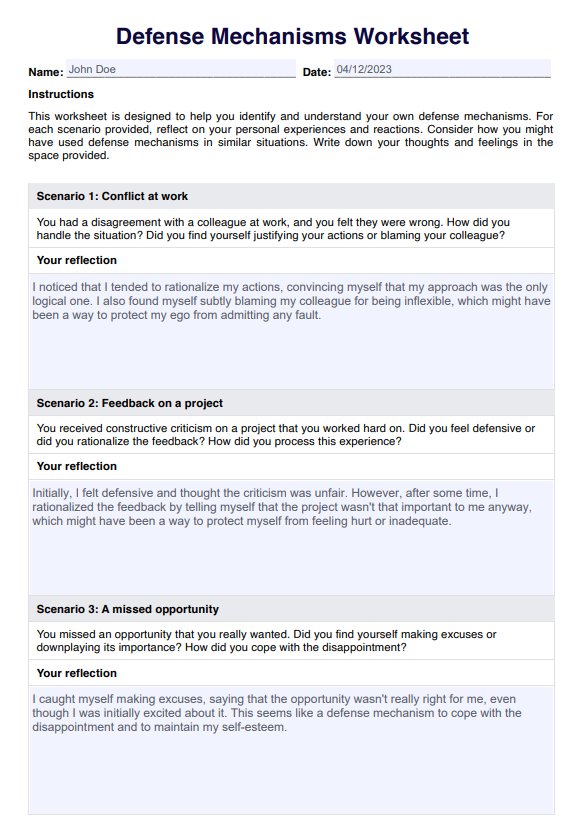 Defense Mechanisms Worksheet

Name: John Doe Date: 04/12/2023

Instructions

This worksheet is designed to help you identify and understand your own defense mechanisms. For each scenario provided, reflect on your personal experiences and reactions. Consider how you might have used defense mechanisms in similar situations. Write down your thoughts and feelings in the space provided.

Scenario 1: Conflict at work

You had a disagreement with a colleague at work, and you felt they were wrong. How did you handle the situation? Did you find yourself justifying your actions or blaming your colleague?

Your reflection

I noticed that I tended to rationalize my actions, convincing myself that my approach was the only logical one. I also found myself subtly blaming my colleague for being inflexible, which might have been a way to protect my ego from admitting any fault.

Scenario 2: Feedback on a project

You received constructive criticism on a project that you worked hard on. Did you feel defensive or did you rationalize the feedback? How did you process this experience?

Your reflection

Initially, I felt defensive and thought the criticism was unfair. However, after some time, I rationalized the feedback by telling myself that the project wasn't that important to me anyway, which might have been a way to protect myself from feeling hurt or inadequate.

Scenario 3: A missed opportunity

You missed an opportunity that you really wanted. Did you find yourself making excuses or downplaying its importance? How did you cope with the disappointment?

Your reflection

I caught myself making excuses, saying that the opportunity wasn't really right for me, even though I was initially excited about it. This seems like a defense mechanism to cope with the disappointment and to maintain my self-esteem.